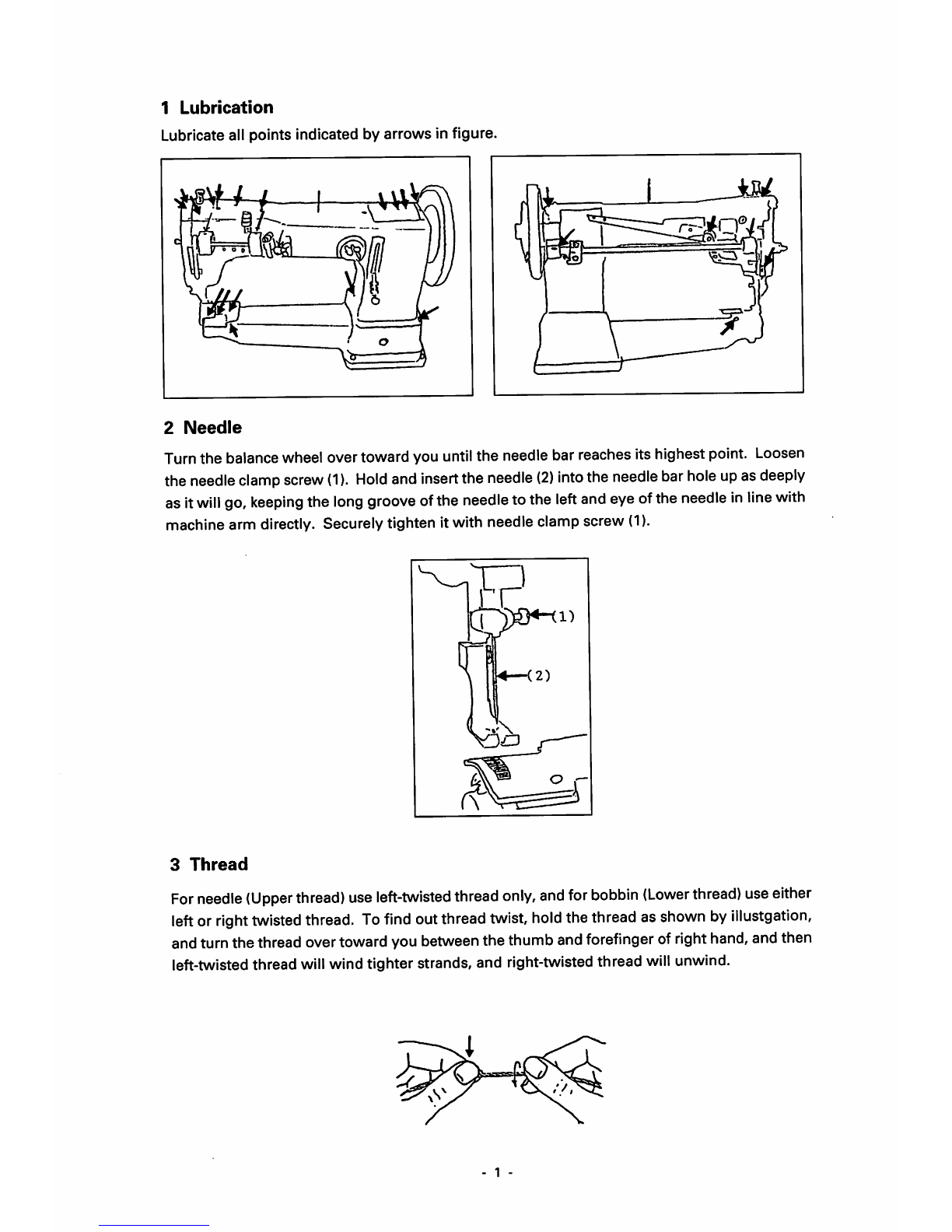 1 Lubrication

Lubricate all points indicated by arrows in figure.

2 Needle

Turn the balance wheel over toward you until the needle bar reaches its highest point. Loosen the needle clamp screw (1). Hold and insert the needle (2) into the needle bar hole up as deeply as it will go, keeping the long groove of the needle to the left and eye of the needle in line with machine arm directly. Securely tighten it with needle clamp screw (1).

(1)

(2)

3 Thread

For needle (Upper thread) use left-twisted thread only, and for bobbin (Lower thread) use either left or right twisted thread. To find out thread twist, hold the thread as shown by illustgation, and turn the thread over toward you between the thumb and forefinger of right hand, and then left-twisted thread will wind tighter strands, and right-twisted thread will unwind.

- 1 -